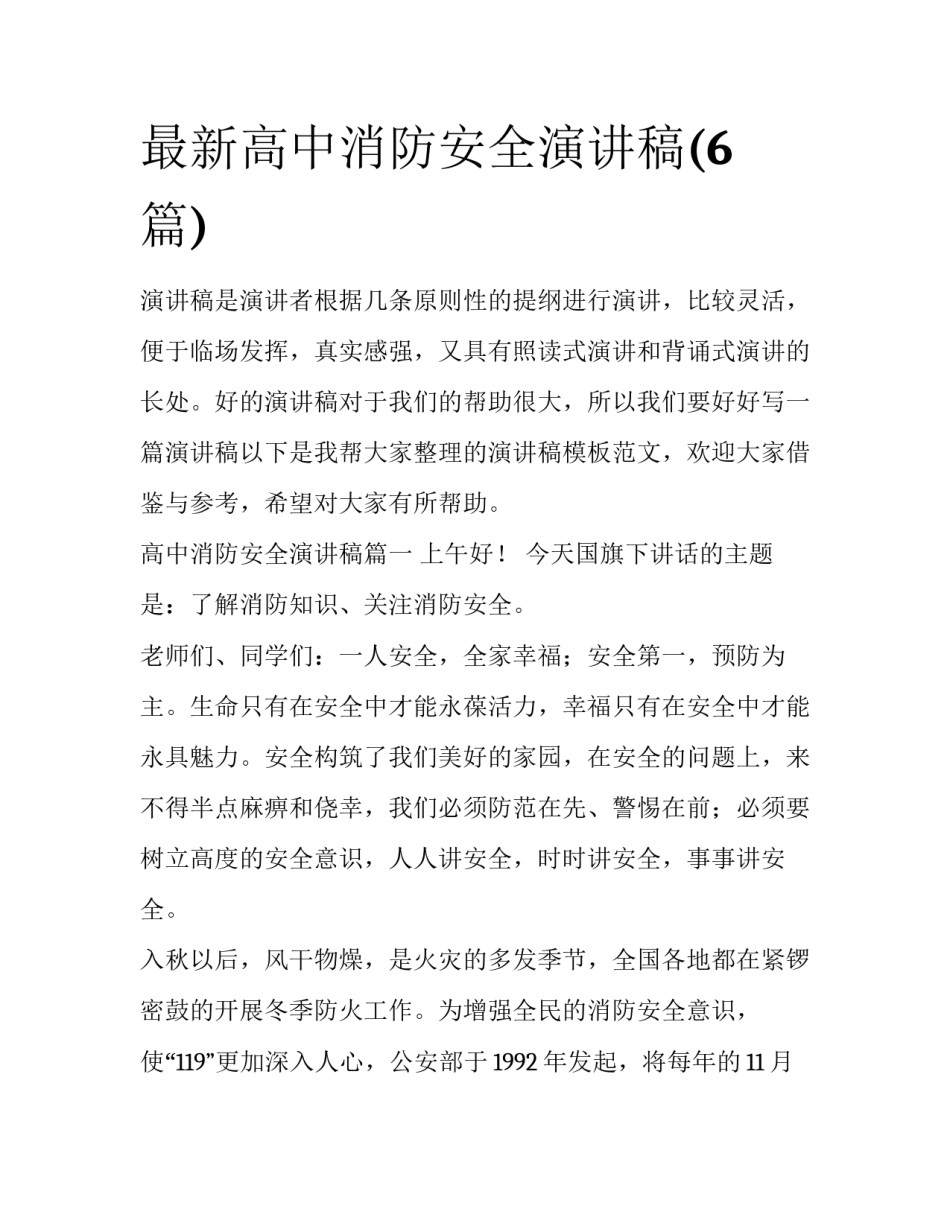 最新高中消防安全演讲稿(6篇)

演讲稿是演讲者根据几条原则性的提纲进行演讲，比较灵活，便于临场发挥，真实感强，又具有照读式演讲和背诵式演讲的长处。好的演讲稿对于我们的帮助很大，所以我们要好好写一篇演讲稿以下是我帮大家整理的演讲稿模板范文，欢迎大家借鉴与参考，希望对大家有所帮助。

高中消防安全演讲稿篇一 上午好！ 今天国旗下讲话的主题是：了解消防知识、关注消防安全。

老师们、同学们：一人安全，全家幸福；安全第一，预防为主。生命只有在安全中才能永葆活力，幸福只有在安全中才能永具魅力。安全构筑了我们美好的家园，在安全的问题上，来不得半点麻痹和侥幸，我们必须防范在先、警惕在前；必须要树立高度的安全意识，人人讲安全，时时讲安全，事事讲安全。

入秋以后，风干物燥，是火灾的多发季节，全国各地都在紧锣密鼓的开展冬季防火工作。为增强全民的消防安全意识，使“119”更加深入人心，公安部于1992年发起，将每年的11月